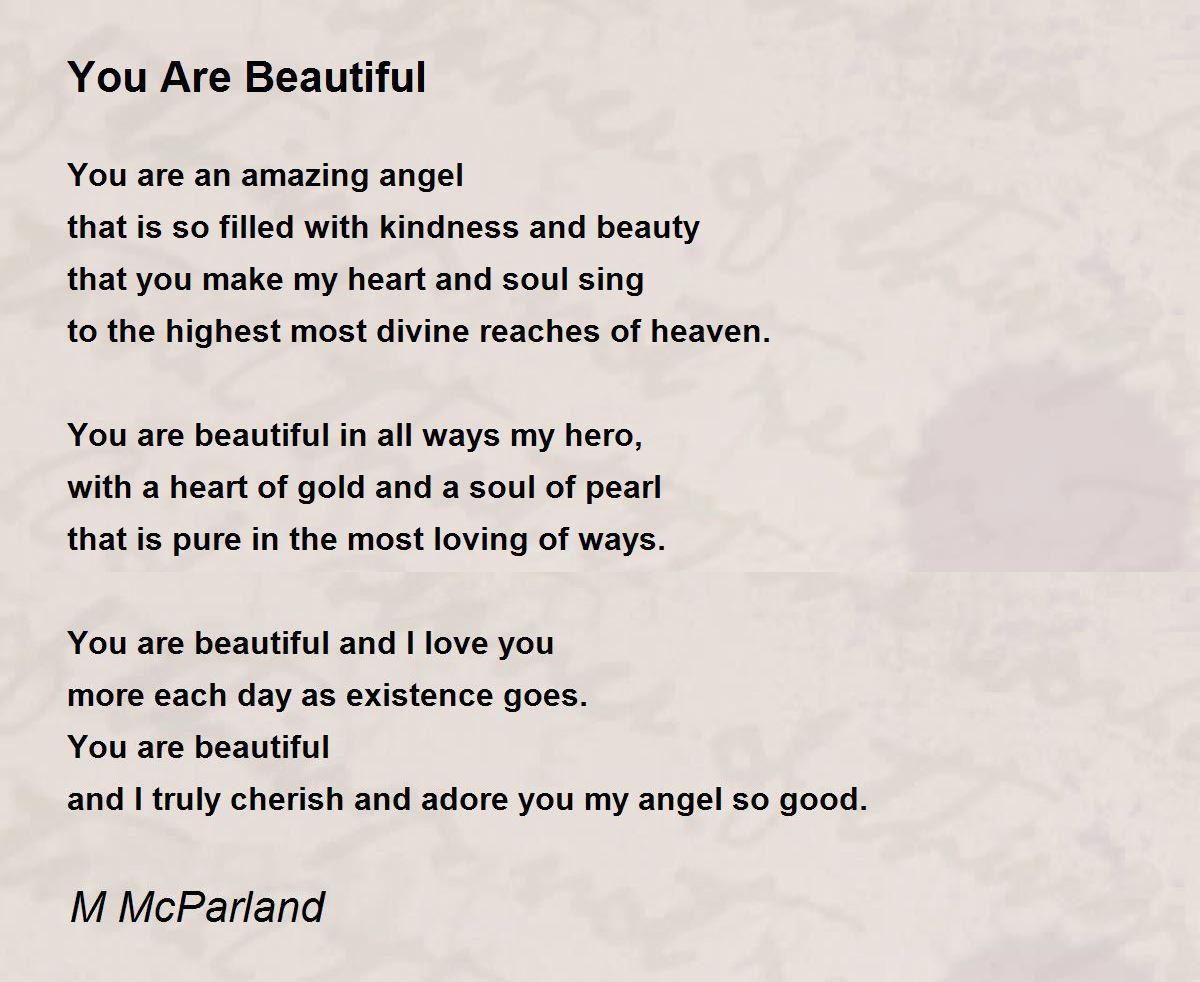 You Are Beautiful

You are an amazing angel
that is so filled with kindness and beauty
that you make my heart and soul sing
to the highest most divine reaches of heaven.

You are beautiful in all ways my hero,
with a heart of gold and a soul of pearl
that is pure in the most loving of ways.

You are beautiful and I love you
more each day as existence goes.
You are beautiful
and I truly cherish and adore you my angel so good.

M McParland